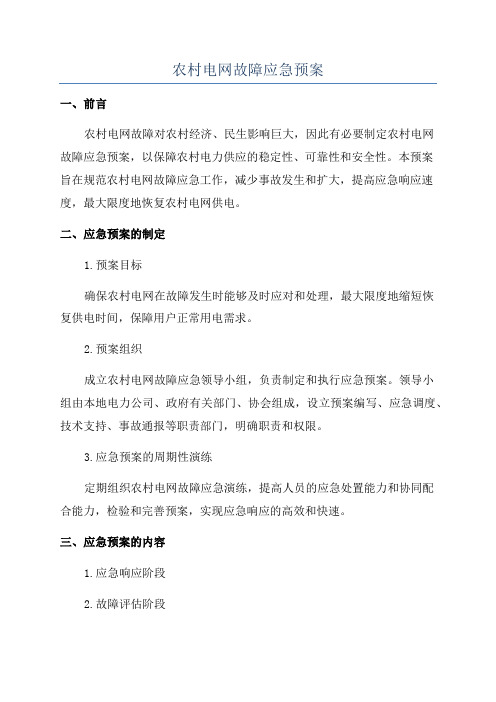 农村电网故障应急预案

一、前言

农村电网故障对农村经济、民生影响巨大，因此有必要制定农村电网故障应急预案，以保障农村电力供应的稳定性、可靠性和安全性。本预案旨在规范农村电网故障应急工作，减少事故发生和扩大，提高应急响应速度，最大限度地恢复农村电网供电。

二、应急预案的制定

1. 预案目标

确保农村电网在故障发生时能够及时应对和处理，最大限度地缩短恢复供电时间，保障用户正常用电需求。

2. 预案组织

成立农村电网故障应急领导小组，负责制定和执行应急预案。领导小组由本地电力公司、政府有关部门、协会组成，设立预案编写、应急调度、技术支持、事故通报等职责部门，明确职责和权限。

3. 应急预案的周期性演练

定期组织农村电网故障应急演练，提高人员的应急处置能力和协同配合能力，检验和完善预案，实现应急响应的高效和快速。

三、应急预案的内容

1. 应急响应阶段

2. 故障评估阶段